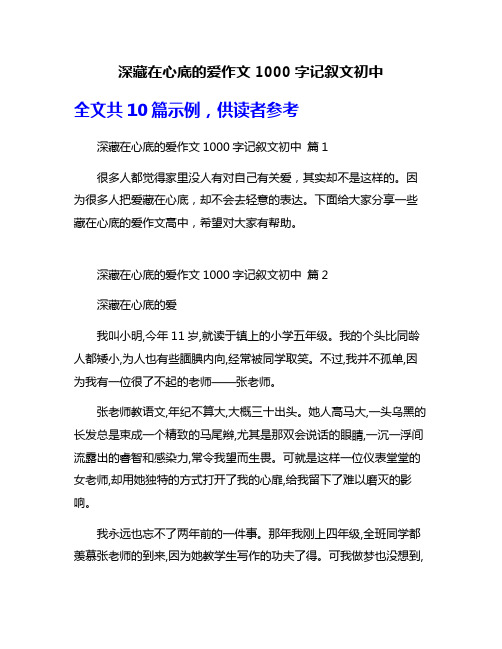 深藏在心底的爱作文 1000 字记叙文初中

全文共 10 篇示例，供读者参考

深藏在心底的爱作文 1000 字记叙文初中 篇 1

很多人都觉得家里没人有对自己有关爱，其实却不是这样的。因为很多人把爱藏在心底，却不会去轻意的表达。下面给大家分享一些藏在心底的爱作文高中，希望对大家有帮助。

深藏在心底的爱作文 1000 字记叙文初中 篇 2

深藏在心底的爱

我叫小明,今年 11 岁,就读于镇上的小学五年级。我的个头比同龄人都矮小,为人也有些腼腆内向,经常被同学取笑。不过,我并不孤单,因为我有一位很了不起的老师——张老师。

张老师教语文,年纪不算大,大概三十出头。她人高马大,一头乌黑的长发总是束成一个精致的马尾辫,尤其是那双会说话的眼睛,一沉一浮间流露出的睿智和感染力,常令我望而生畏。可就是这样一位仪表堂堂的女老师,却用她独特的方式打开了我的心扉,给我留下了难以磨灭的影响。

我永远也忘不了两年前的一件事。那年我刚上四年级,全班同学都羡慕张老师的到来,因为她教学生写作的功夫了得。可我做梦也没想到,